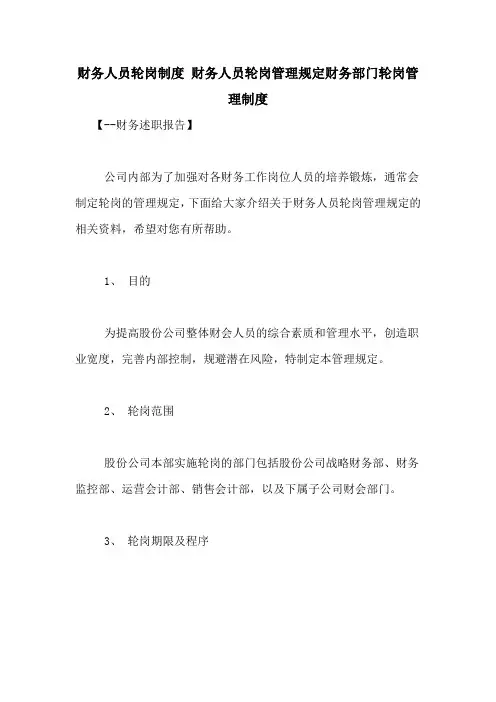 财务人员轮岗制度 财务人员轮岗管理规定财务部门轮岗管理制度

【--财务述职报告】

公司内部为了加强对各财务工作岗位人员的培养锻炼，通常会制定轮岗的管理规定，下面给大家介绍关于财务人员轮岗管理规定的相关资料，希望对您有所帮助。

1、 目的

为提高股份公司整体财会人员的综合素质和管理水平，创造职业宽度，完善内部控制，规避潜在风险，特制定本管理规定。

2、 轮岗范围

股份公司本部实施轮岗的部门包括股份公司战略财务部、财务监控部、运营会计部、销售会计部，以及下属子公司财会部门。

3、 轮岗期限及程序